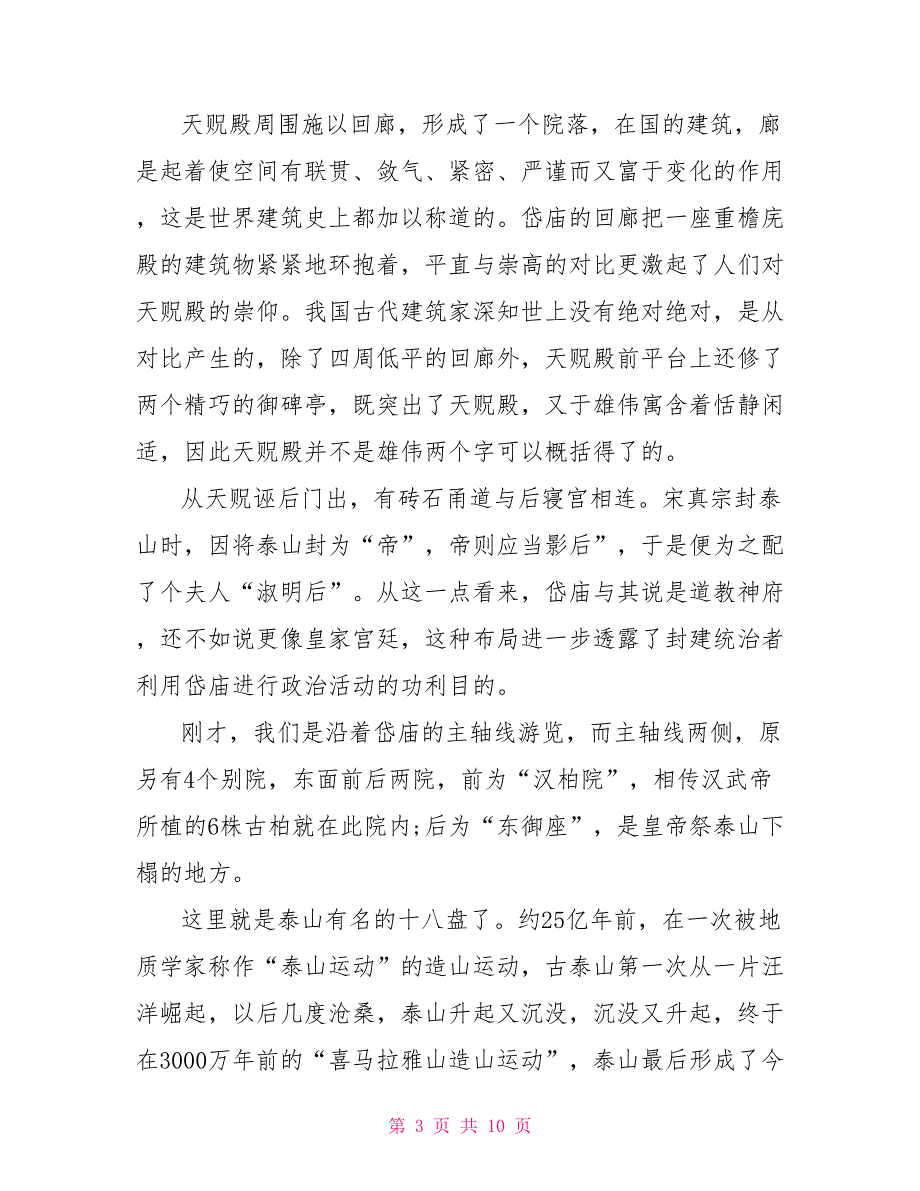 天贶殿周围施以回廊，形成了一个院落，在国的建筑，廊是起着使空间有联贯、敛气、紧密、严谨而又富于变化的作用，这是世界建筑史上都加以称道的。岱庙的回廊把一座重檐庑殿的建筑物紧紧地环抱着，平直与崇高的对比更激起了人们对天贶殿的崇仰。我国古代建筑家深知世上没有绝对绝对，是从对比产生的，除了四周低平的回廊外，天贶殿前平台上还修了两个精巧的御碑亭，既突出了天贶殿，又于雄伟寓含着恬静闲适，因此天贶殿并不是雄伟两个字可以概括得了的。

从天贶诬后门出，有砖石甬道与后寝宫相连。宋真宗封泰山时，因将泰山封为“帝”，帝则应当影后”，于是便为之配了个夫人“淑明后”。从这一点看来，岱庙与其说是道教神府，还不如说更像皇家宫廷，这种布局进一步透露了封建统治者利用岱庙进行政治活动的功利目的。

刚才，我们是沿着岱庙的主轴线游览，而主轴线两侧，原另有4个别院，东面前后两院，前为“汉柏院”，相传汉武帝所植的6株古柏就在此院内;后为“东御座”，是皇帝祭泰山下榻的地方。

这里就是泰山有名的十八盘了。约25亿年前，在一次被地质学家称作“泰山运动”的造山运动，古泰山第一次从一片汪洋崛起，以后几度沧桑，泰山升起又沉没，沉没又升起，终于在3000万年前的“喜马拉雅山造山运动”，泰山最后形成了今

第 3 页 共 10 页